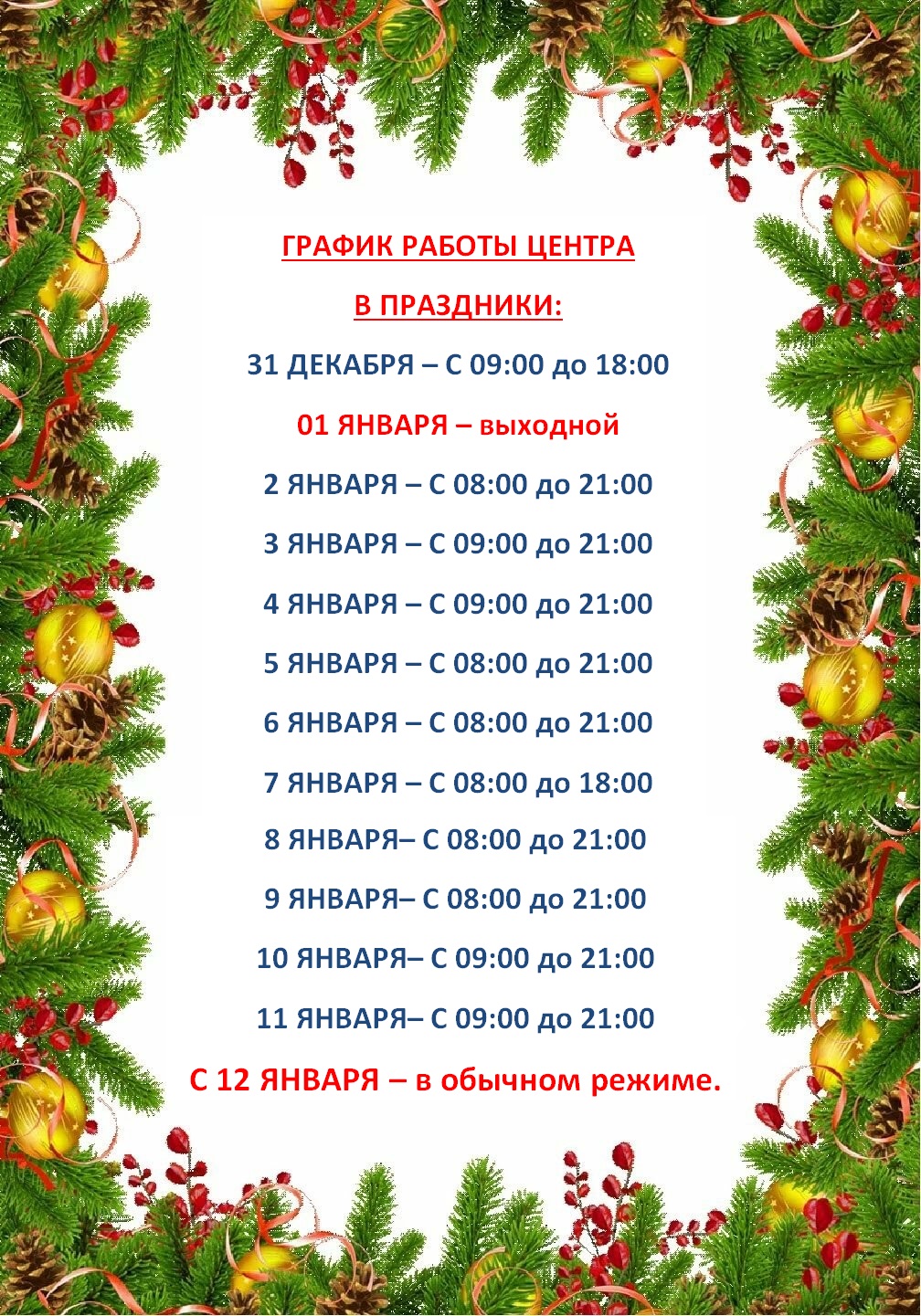 ГРАФИК РАБОТЫ ЦЕНТРА

В ПРАЗДНИКИ:

31 ДЕКАБРЯ – С 09:00 до 18:00

01 ЯНВАРЯ – выходной

2 ЯНВАРЯ – С 08:00 до 21:00

3 ЯНВАРЯ – С 09:00 до 21:00

4 ЯНВАРЯ – С 09:00 до 21:00

5 ЯНВАРЯ – С 08:00 до 21:00

6 ЯНВАРЯ – С 08:00 до 21:00

7 ЯНВАРЯ – С 08:00 до 18:00

8 ЯНВАРЯ– С 08:00 до 21:00

9 ЯНВАРЯ– С 08:00 до 21:00

10 ЯНВАРЯ– С 09:00 до 21:00

11 ЯНВАРЯ– С 09:00 до 21:00

С 12 ЯНВАРЯ – в обычном режиме.